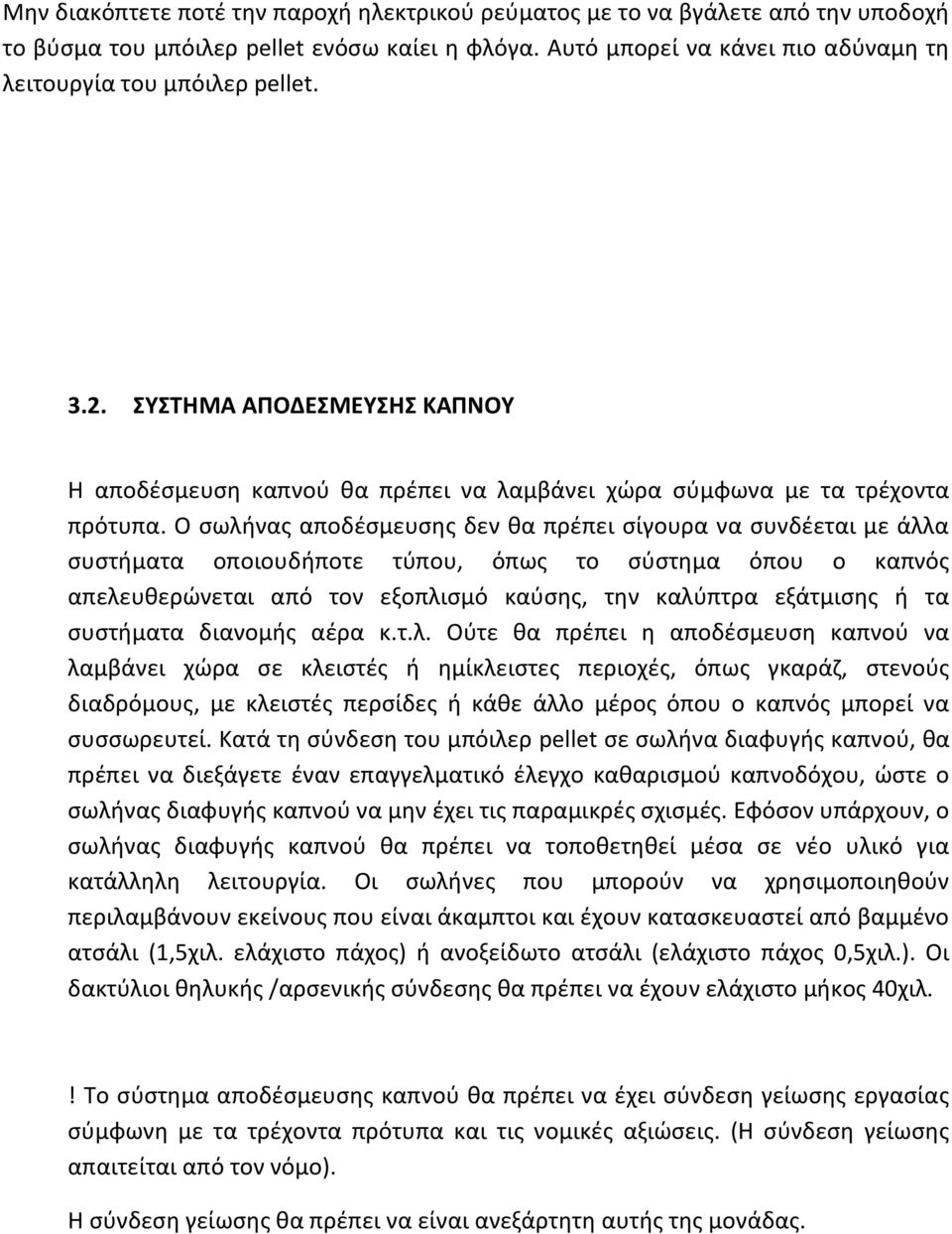 Μην διακόπτετε ποτέ την παροχή ηλεκτρικού ρεύματος με το να βγάλετε από την υποδοχή το βύσμα του μπόιλερ pellet ενόσω καίει η φλόγα. Αυτό μπορεί να κάνει πιο αδύναμη τη λειτουργία του μπόιλερ pellet.

3.2. ΣΥΣΤΗΜΑ ΑΠΟΔΕΣΜΕΥΣΗΣ ΚΑΠΝΟΥ

Η αποδέσμευση καπνού θα πρέπει να λαμβάνει χώρα σύμφωνα με τα τρέχοντα πρότυπα. Ο σωλήνας αποδέσμευσης δεν θα πρέπει σίγουρα να συνδέεται με άλλα συστήματα οποιουδήποτε τύπου, όπως το σύστημα όπου ο καπνός απελευθερώνεται από τον εξοπλισμό καύσης, την καλύπτρα εξάτμισης ή τα συστήματα διανομής αέρα κ.τ.λ. Ούτε θα πρέπει η αποδέσμευση καπνού να λαμβάνει χώρα σε κλειστές ή ημίκλειστες περιοχές, όπως γκαράζ, στενούς διαδρόμους, με κλειστές περσίδες ή κάθε άλλο μέρος όπου ο καπνός μπορεί να συσσωρευτεί. Κατά τη σύνδεση του μπόιλερ pellet σε σωλήνα διαφυγής καπνού, θα πρέπει να διεξάγετε έναν επαγγελματικό έλεγχο καθαρισμού καπνοδόχου, ώστε ο σωλήνας διαφυγής καπνού να μην έχει τις παραμικρές σχισμές. Εφόσον υπάρχουν, ο σωλήνας διαφυγής καπνού θα πρέπει να τοποθετηθεί μέσα σε νέο υλικό για κατάλληλη λειτουργία. Οι σωλήνες που μπορούν να χρησιμοποιηθούν περιλαμβάνουν εκείνους που είναι άκαμπτοι και έχουν κατασκευαστεί από βαμμένο ατσάλι (1,5χιλ. ελάχιστο πάχος) ή ανοξείδωτο ατσάλι (ελάχιστο πάχος 0,5χιλ.). Οι δακτύλιοι θηλυκής /αρσενικής σύνδεσης θα πρέπει να έχουν ελάχιστο μήκος 40χιλ.

! Το σύστημα αποδέσμευσης καπνού θα πρέπει να έχει σύνδεση γείωσης εργασίας σύμφωνη με τα τρέχοντα πρότυπα και τις νομικές αξιώσεις. (Η σύνδεση γείωσης απαιτείται από τον νόμο).

Η σύνδεση γείωσης θα πρέπει να είναι ανεξάρτητη αυτής της μονάδας.